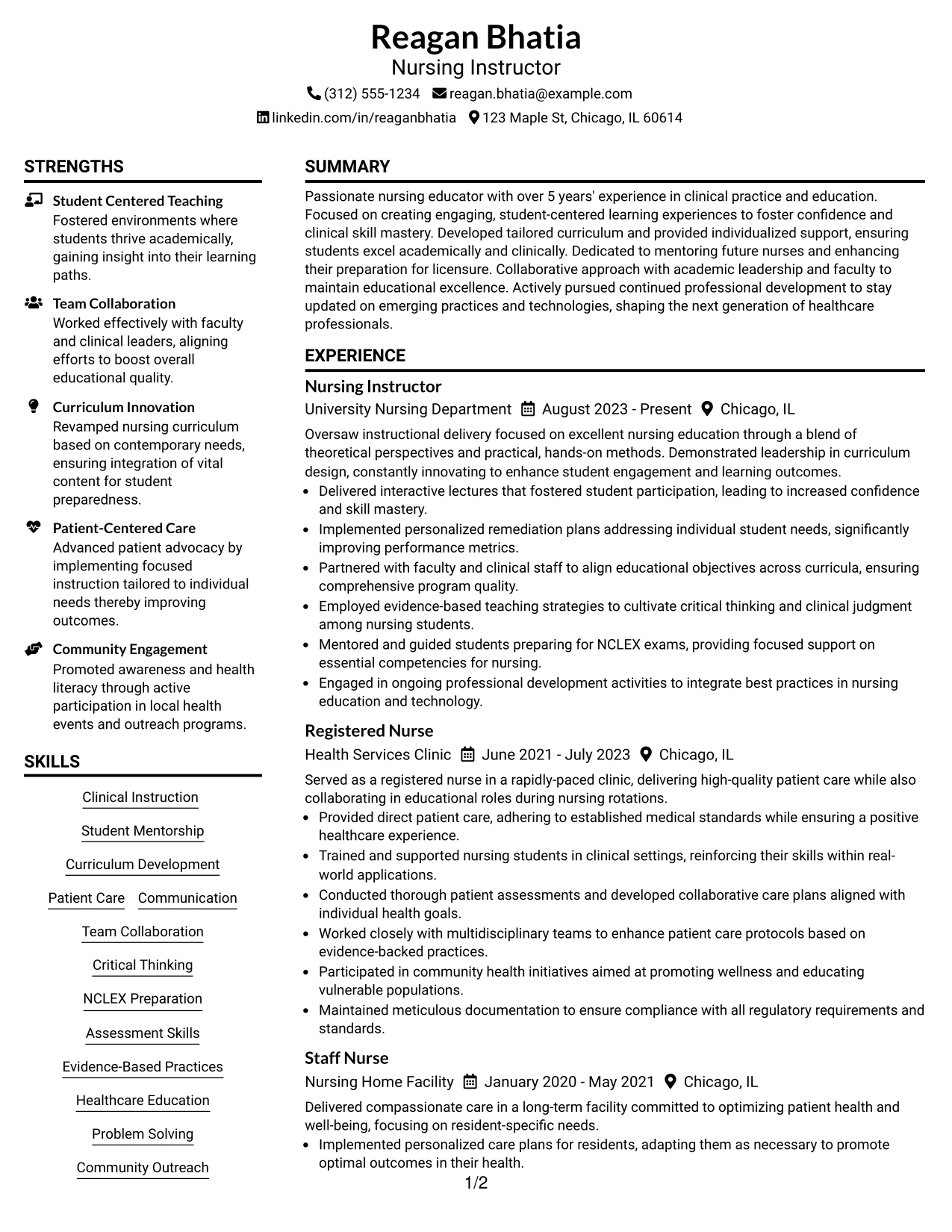 Reagan Bhatia
Nursing Instructor
(312) 555-1234 reagan.bhatia@example.com
linkedin.com/in/reaganbhatia 123 Maple St, Chicago, IL 60614

STRENGTHS

Student Centered Teaching
Fostered environments where students thrive academically, gaining insight into their learning paths.

Team Collaboration
Worked effectively with faculty and clinical leaders, aligning efforts to boost overall educational quality.

Curriculum Innovation
Revamped nursing curriculum based on contemporary needs, ensuring integration of vital content for student preparedness.

Patient-Centered Care
Advanced patient advocacy by implementing focused instruction tailored to individual needs thereby improving outcomes.

Community Engagement
Promoted awareness and health literacy through active participation in local health events and outreach programs.

SKILLS

Clinical Instruction
Student Mentorship
Curriculum Development
Patient Care
Communication
Team Collaboration
Critical Thinking
NCLEX Preparation
Assessment Skills
Evidence-Based Practices
Healthcare Education
Problem Solving
Community Outreach

SUMMARY

Passionate nursing educator with over 5 years' experience in clinical practice and education. Focused on creating engaging, student-centered learning experiences to foster confidence and clinical skill mastery. Developed tailored curriculum and provided individualized support, ensuring students excel academically and clinically. Dedicated to mentoring future nurses and enhancing their preparation for licensure. Collaborative approach with academic leadership and faculty to maintain educational excellence. Actively pursued continued professional development to stay updated on emerging practices and technologies, shaping the next generation of healthcare professionals.

EXPERIENCE

Nursing Instructor
University Nursing Department August 2023 - Present Chicago, IL

Oversaw instructional delivery focused on excellent nursing education through a blend of theoretical perspectives and practical, hands-on methods. Demonstrated leadership in curriculum design, constantly innovating to enhance student engagement and learning outcomes.
• Delivered interactive lectures that fostered student participation, leading to increased confidence and skill mastery.
• Implemented personalized remediation plans addressing individual student needs, significantly improving performance metrics.
• Partnered with faculty and clinical staff to align educational objectives across curricula, ensuring comprehensive program quality.
• Employed evidence-based teaching strategies to cultivate critical thinking and clinical judgment among nursing students.
• Mentored and guided students preparing for NCLEX exams, providing focused support on essential competencies for nursing.
• Engaged in ongoing professional development activities to integrate best practices in nursing education and technology.

Registered Nurse
Health Services Clinic June 2021 - July 2023 Chicago, IL

Served as a registered nurse in a rapidly-paced clinic, delivering high-quality patient care while also collaborating in educational roles during nursing rotations.
• Provided direct patient care, adhering to established medical standards while ensuring a positive healthcare experience.
• Trained and supported nursing students in clinical settings, reinforcing their skills within real-world applications.
• Conducted thorough patient assessments and developed collaborative care plans aligned with individual health goals.
• Worked closely with multidisciplinary teams to enhance patient care protocols based on evidence-backed practices.
• Participated in community health initiatives aimed at promoting wellness and educating vulnerable populations.
• Maintained meticulous documentation to ensure compliance with all regulatory requirements and standards.

Staff Nurse
Nursing Home Facility January 2020 - May 2021 Chicago, IL

Delivered compassionate care in a long-term facility committed to optimizing patient health and well-being, focusing on resident-specific needs.
• Implemented personalized care plans for residents, adapting them as necessary to promote optimal outcomes in their health.

1/2